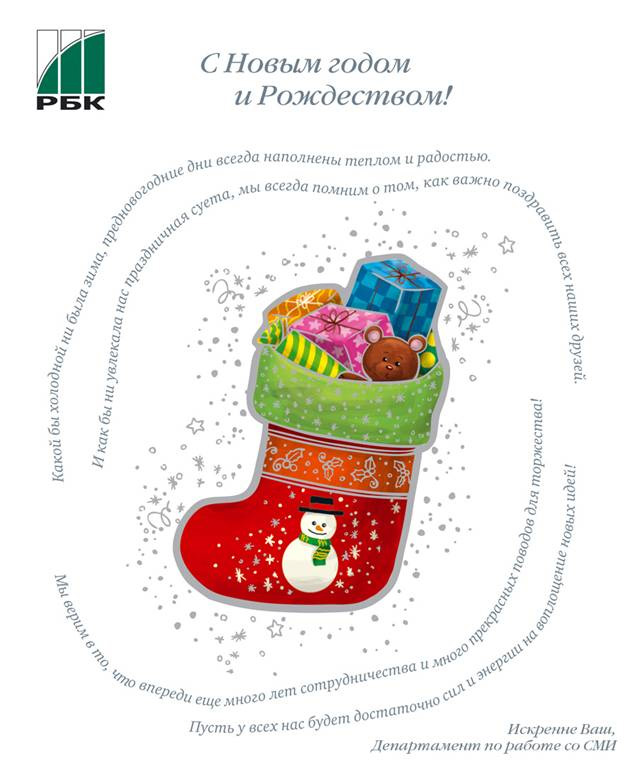 РБК

С Новым годом
и Рождеством!

Какой бы холодной ни была зима, предновогодние дни всегда наполнены теплом и радостью.

И как бы ни увлекала нас праздничная суета, мы всегда помним о том, как важно поздравить всех наших друзей.

Мы верим в то, что впереди еще много лет сотрудничества и много прекрасных поводов для торжества!

Пусть у всех нас будет достаточно сил и энергии на воплощение новых идей!

Искренне Ваш,
Департамент по работе со СМИ